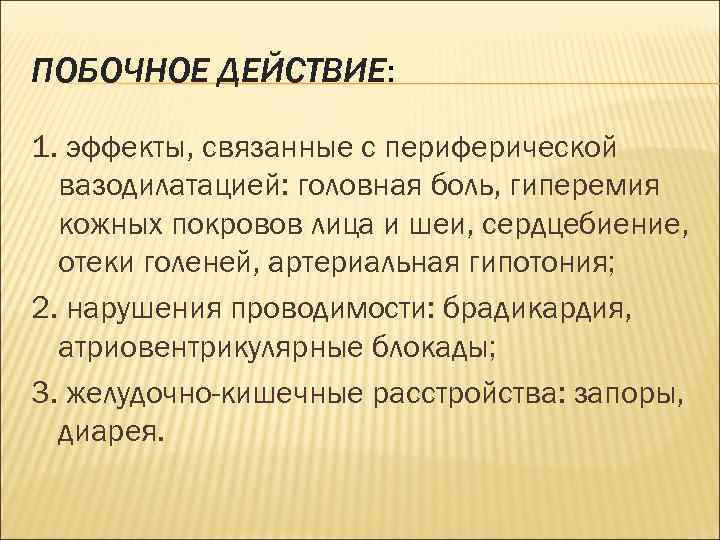 ПОБОЧНОЕ ДЕЙСТВИЕ:

1. эффекты, связанные с периферической вазодилатацией: головная боль, гиперемия кожных покровов лица и шеи, сердцебиение, отеки голеней, артериальная гипотония;

2. нарушения проводимости: брадикардия, атриовентрикулярные блокады;

3. желудочно-кишечные расстройства: запоры, диарея.